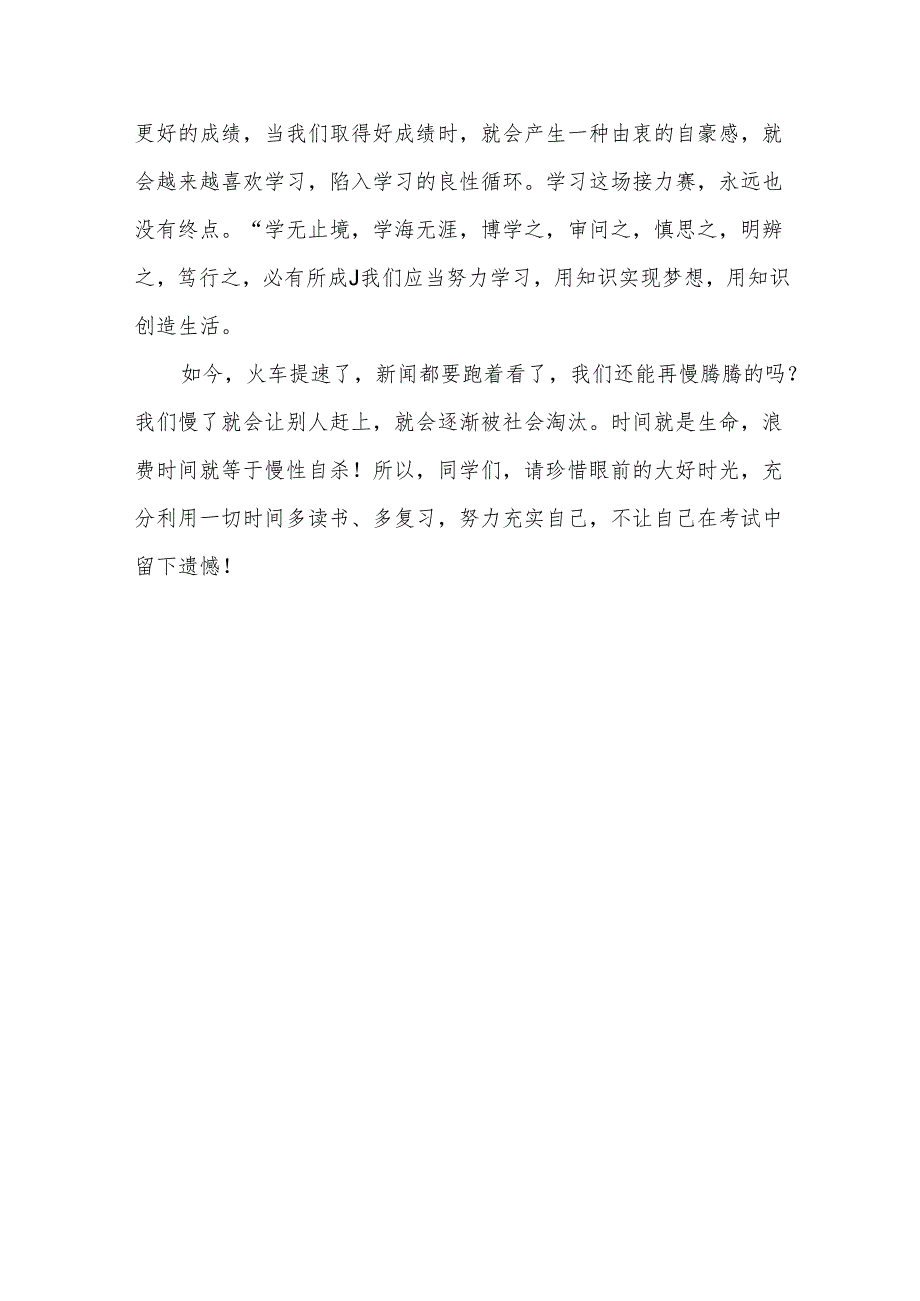 更好的成绩，当我们取得好成绩时，就会产生一种由衷的自豪感，就会越来越喜欢学习，陷入学习的良性循环。学习这场接力赛，永远也没有终点。“学无止境，学海无涯，博学之，审问之，慎思之，明辨之，笃行之，必有所成J我们应当努力学习，用知识实现梦想，用知识创造生活。

如今，火车提速了，新闻都要跑着看了，我们还能再慢腾腾的吗？我们慢了就会让别人赶上，就会逐渐被社会淘汰。时间就是生命，浪费时间就等于慢性自杀！所以，同学们，请珍惜眼前的大好时光，充分利用一切时间多读书、多复习，努力充实自己，不让自己在考试中留下遗憾！